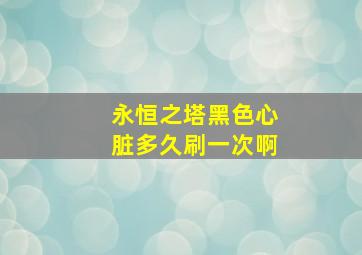 永恒之塔黑色心脏多久刷一次啊